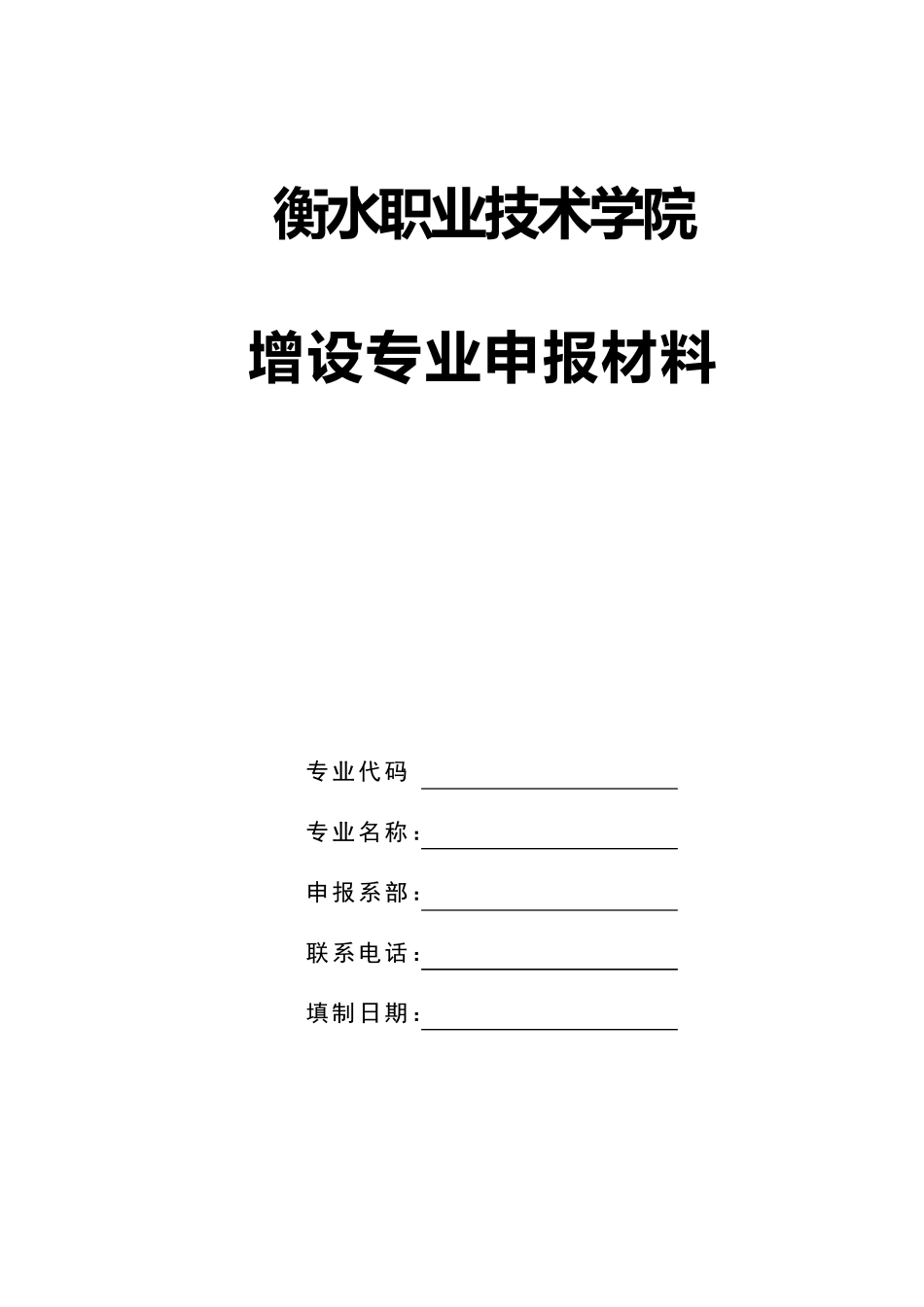 衡水职业技术学院

增设专业申报材料

专业代码

专业名称：

申报系部：

联系电话：

填制日期：